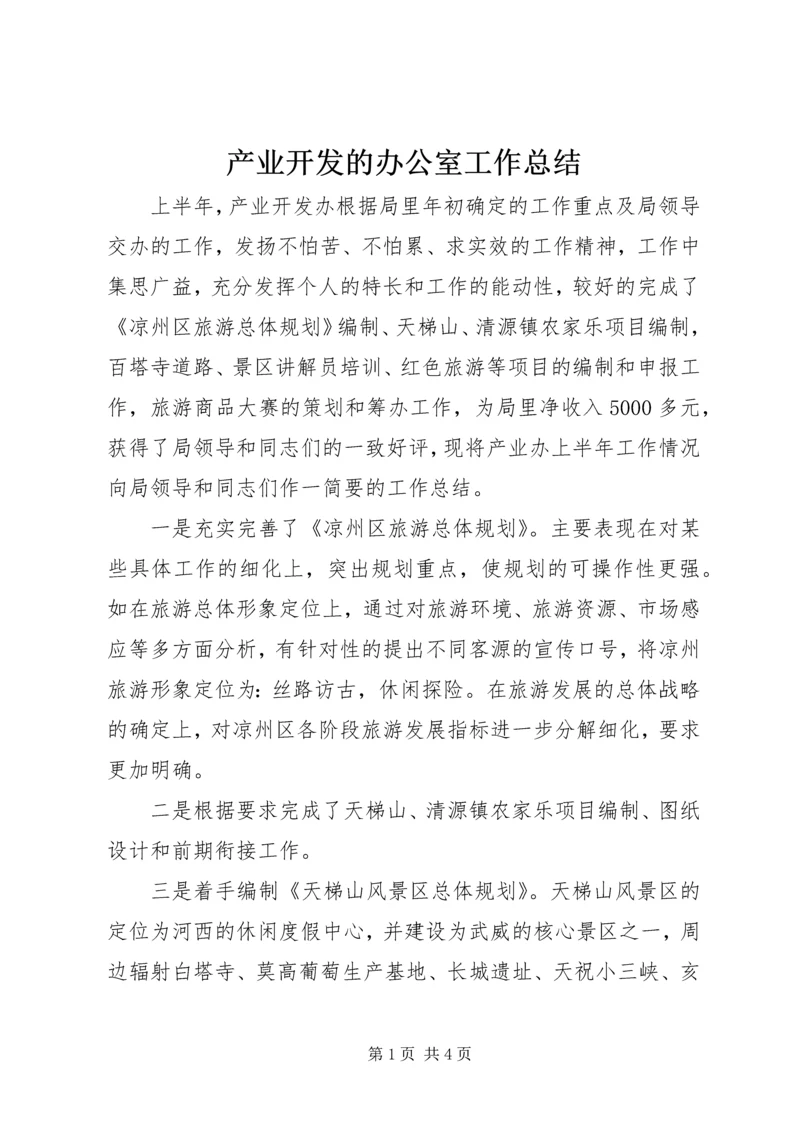 产业开发的办公室工作总结

上半年，产业开发办根据局里年初确定的工作重点及局领导交办的工作，发扬不怕苦、不怕累、求实效的工作精神，工作中集思广益，充分发挥个人的特长和工作的能动性，较好的完成了《凉州区旅游总体规划》编制、天梯山、清源镇农家乐项目编制，百塔寺道路、景区讲解员培训、红色旅游等项目的编制和申报工作，旅游商品大赛的策划和筹办工作，为局里净收入5000多元，获得了局领导和同志们的一致好评，现将产业办上半年工作情况向局领导和同志们作一简要的工作总结。

一是充实完善了《凉州区旅游总体规划》。主要表现在对某些具体工作的细化上，突出规划重点，使规划的可操作性更强。如在旅游总体形象定位上，通过对旅游环境、旅游资源、市场感应等多方面分析，有针对性的提出不同客源的宣传口号，将凉州旅游形象定位为：丝路访古，休闲探险。在旅游发展的总体战略的确定上，对凉州区各阶段旅游发展指标进一步分解细化，要求更加明确。

二是根据要求完成了天梯山、清源镇农家乐项目编制、图纸设计和前期衔接工作。

三是着手编制《天梯山风景区总体规划》。天梯山风景区的定位为河西的休闲度假中心，并建设为武威的核心景区之一，周边辐射白塔寺、莫高葡萄生产基地、长城遗址、天祝小三峡、亥

第1页 共4页